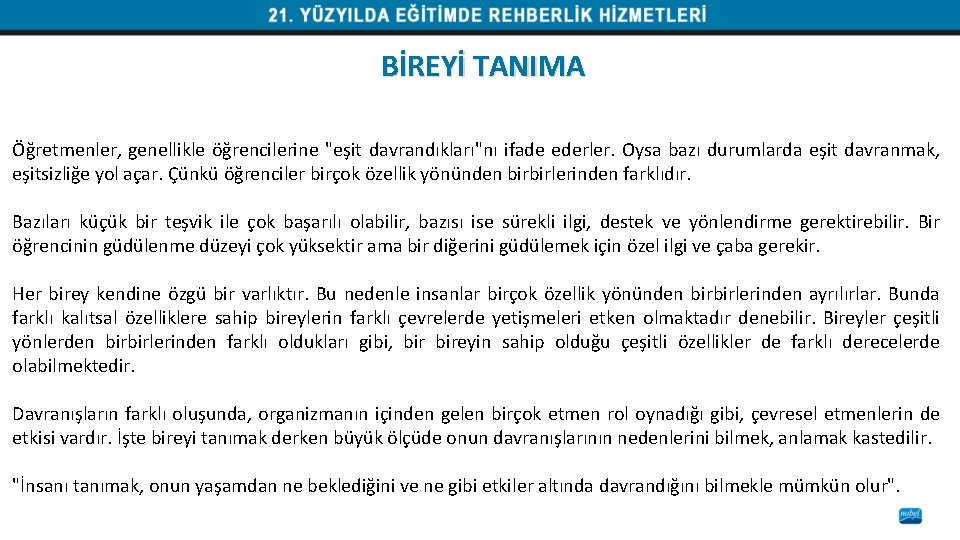 21. YÜZYILDA EĞİTİMDE REHBERLİK HİZMETLERİ

BİREYİ TANIMA

Öğretmenler, genellikle öğrencilerine "eşit davrandıkları"nı ifade ederler. Oysa bazı durumlarda eşit davranmak, eşitsizliğe yol açar. Çünkü öğrenciler birçok özellik yönünden birbirlerinden farklıdır.

Bazıları küçük bir teşvik ile çok başarılı olabilir, bazısı ise sürekli ilgi, destek ve yönlendirme gerektirebilir. Bir öğrencinin güdülenme düzeyi çok yüksektir ama bir diğerini güdülemek için özel ilgi ve çaba gerekir.

Her birey kendine özgü bir varlıktır. Bu nedenle insanlar birçok özellik yönünden birbirlerinden ayrılırlar. Bunda farklı kalıtsal özelliklere sahip bireylerin farklı çevrelerde yetişmeleri etken olmaktadır denebilir. Bireyler çeşitli yönlerden birbirlerinden farklı oldukları gibi, bir bireyin sahip olduğu çeşitli özellikler de farklı derecelerde olabilmektedir.

Davranışların farklı oluşunda, organizmanın içinden gelen birçok etmen rol oynadığı gibi, çevresel etmenlerin de etkisi vardır. İşte bireyi tanımak derken büyük ölçüde onun davranışlarının nedenlerini bilmek, anlamak kastedilir.

"İnsanı tanımak, onun yaşamdan ne beklediğini ve ne gibi etkiler altında davrandığını bilmekle mümkün olur".

nobel